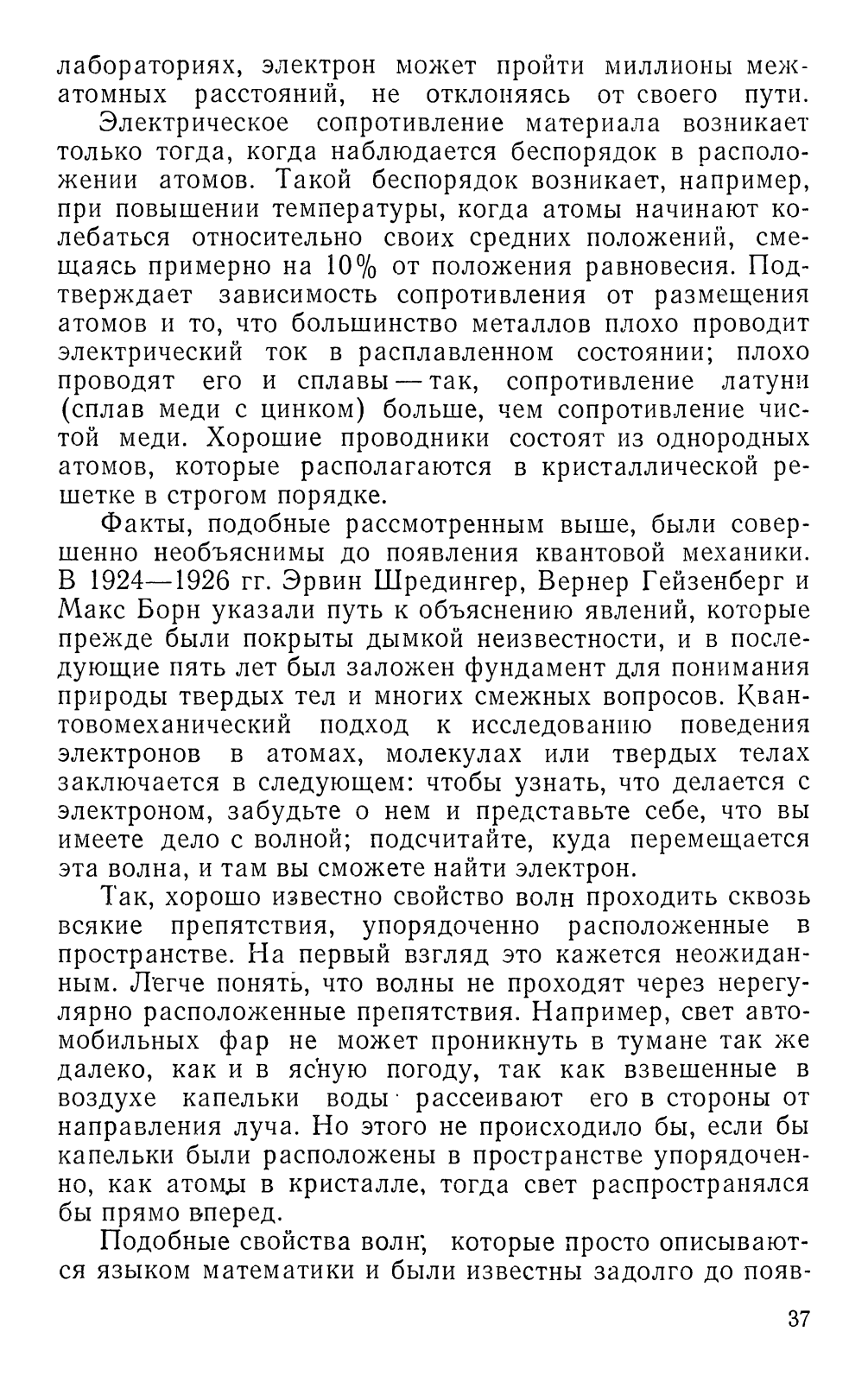 лабораториях, электрон может пройти миллионы межатомных расстояний, не отклоняясь от своего пути.

Электрическое сопротивление материала возникает только тогда, когда наблюдается беспорядок в расположении атомов. Такой беспорядок возникает, например, при повышении температуры, когда атомы начинают колебаться относительно своих средних положений, смещаясь примерно на 10% от положения равновесия. Подтверждает зависимость сопротивления от размещения атомов и то, что большинство металлов плохо проводит электрический ток в расплавленном состоянии; плохо проводят его и сплавы — так, сопротивление латуни (сплав меди с цинком) больше, чем сопротивление чистой меди. Хорошие проводники состоят из однородных атомов, которые располагаются в кристаллической решетке в строгом порядке.

Факты, подобные рассмотренным выше, были совершенно необъяснимы до появления квантовой механики. В 1924—1926 гг. Эрвин Шредингер, Вернер Гейзенберг и Макс Борн указали путь к объяснению явлений, которые прежде были покрыты дымкой неизвестности, и в последующие пять лет был заложен фундамент для понимания природы твердых тел и многих смежных вопросов. Квантовомеханический подход к исследованию поведения электронов в атомах, молекулах или твердых телах заключается в следующем: чтобы узнать, что делается с электроном, забудьте о нем и представьте себе, что вы имеете дело с волной; подсчитайте, куда перемещается эта волна, и там вы сможете найти электрон.

Так, хорошо известно свойство волн проходить сквозь всякие препятствия, упорядоченно расположенные в пространстве. На первый взгляд это кажется неожиданным. Легче понять, что волны не проходят через нерегулярно расположенные препятствия. Например, свет автомобильных фар не может проникнуть в тумане так же далеко, как и в ясную погоду, так как взвешенные в воздухе капельки воды рассеивают его в стороны от направления луча. Но этого не происходило бы, если бы капельки были расположены в пространстве упорядоченно, как атомы в кристалле, тогда свет распространялся бы прямо вперед.

Подобные свойства волн, которые просто описываются языком математики и были известны задолго до появ-

37